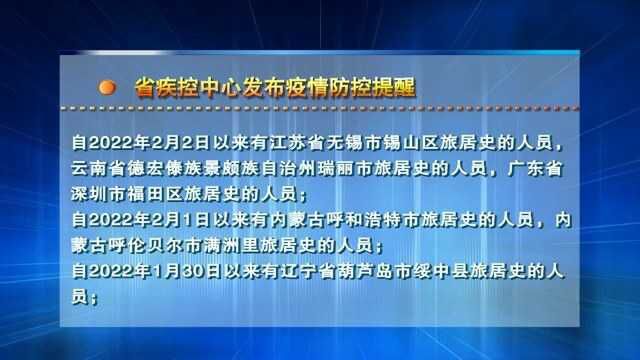 省疾控中心发布疫情防控提醒

自2022年2月2日以来有江苏省无锡市锡山区旅居史的人员，云南省德宏傣族景颇族自治州瑞丽市旅居史的人员，广东省深圳市福田区旅居史的人员；
自2022年2月1日以来有内蒙古呼和浩特市旅居史的人员，内蒙古呼伦贝尔市满洲里旅居史的人员；
自2022年1月30日以来有辽宁省葫芦岛市绥中县旅居史的人员；